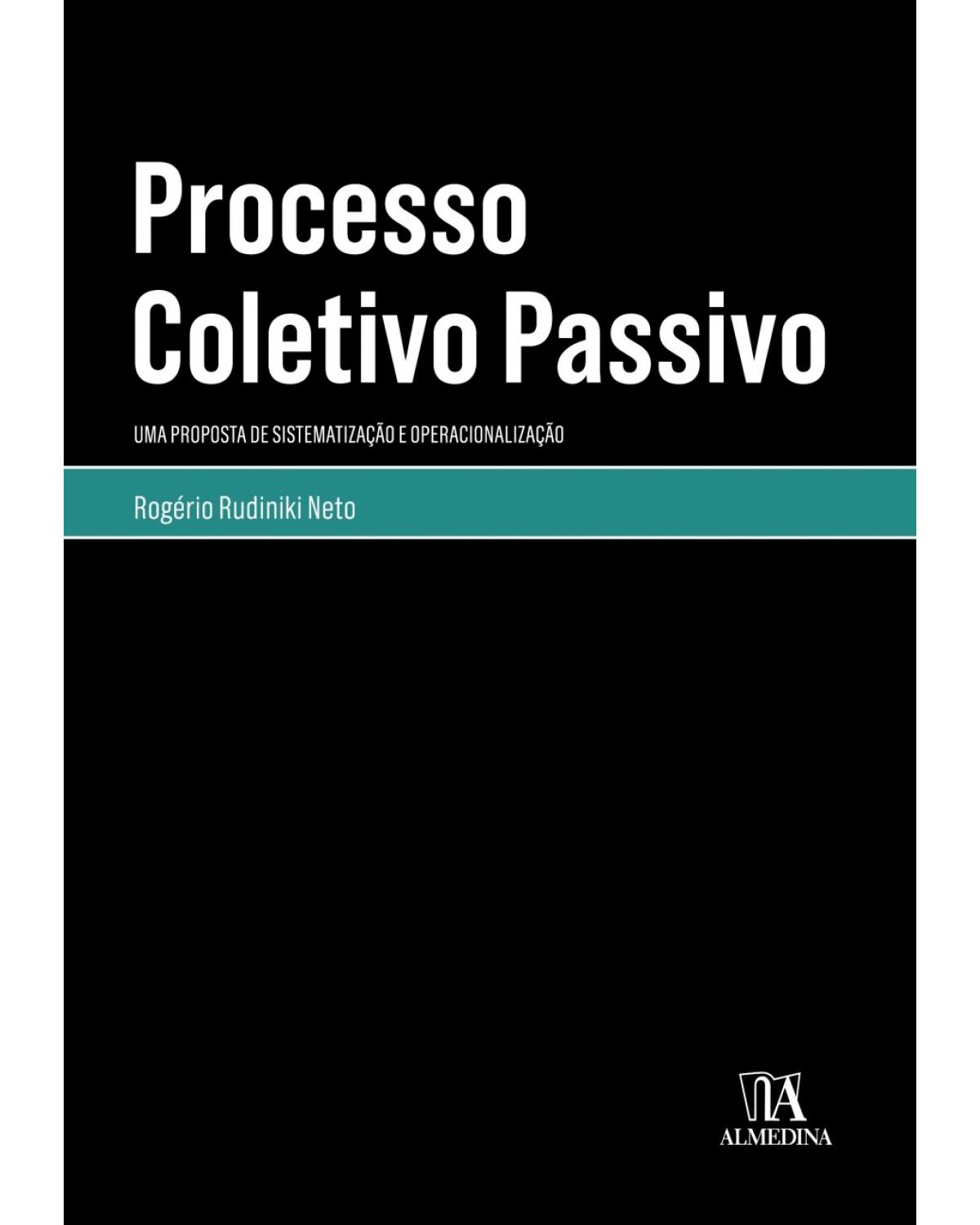 Processo Coletivo Passivo

UMA PROPOSTA DE SISTEMATIZAÇÃO E OPERACIONALIZAÇÃO

Rogério Rudiniki Neto

ALMEDINA